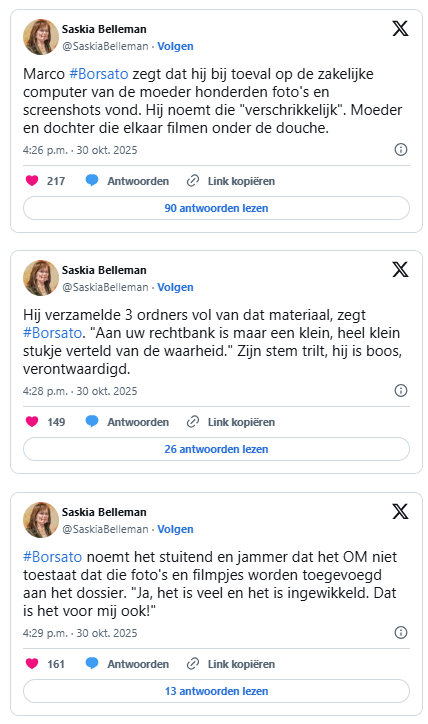 Saskia Belleman
@SaskiaBelleman · Volgen

Marco #Borsato zegt dat hij bij toeval op de zakelijke computer van de moeder honderden foto's en screenshots vond. Hij noemt die "verschrikkelijk". Moeder en dochter die elkaar filmen onder de douche.

4:26 p.m. · 30 okt. 2025

217 Antwoorden Link kopiëren

90 antwoorden lezen

Saskia Belleman
@SaskiaBelleman · Volgen

Hij verzamelde 3 ordners vol van dat materiaal, zegt #Borsato. "Aan uw rechtbank is maar een klein, heel klein stukje verteld van de waarheid." Zijn stem trilt, hij is boos, verontwaardigd.

4:28 p.m. · 30 okt. 2025

149 Antwoorden Link kopiëren

26 antwoorden lezen

Saskia Belleman
@SaskiaBelleman · Volgen

#Borsato noemt het stuitend en jammer dat het OM niet toestaat dat die foto's en filmpjes worden toegevoegd aan het dossier. "Ja, het is veel en het is ingewikkeld. Dat is het voor mij ook!"

4:29 p.m. · 30 okt. 2025

161 Antwoorden Link kopiëren

13 antwoorden lezen